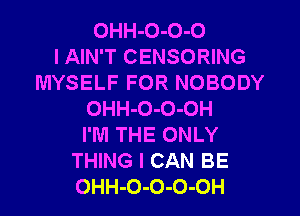 OHH-O-O-O
I AIN'T CENSORING
MYSELF FOR NOBODY
OHH-O-O-OH
I'M THE ONLY
THING I CAN BE
OHH-O-O-O-OH